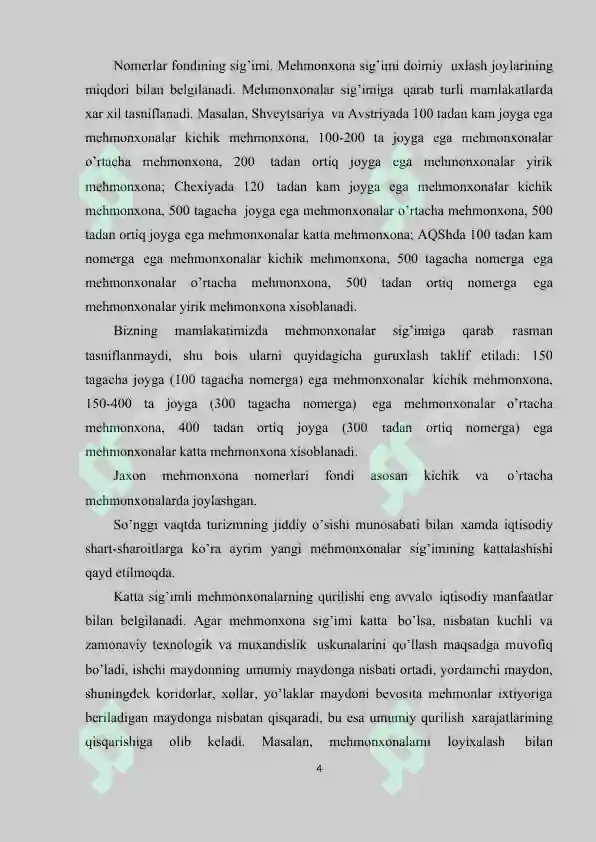 Nomerlar fondining sig'imi. Mehmonxona sig'imi doimiy uxlash joylarining miqdori bilan belgilanadi. Mehmonxonalar sig'imiga qarab turli mamlakatlarda xar xil tasniflanadi. Masalan, Shveytsariya va Avstriyada 100 tadan kam joyga ega mehmonxonalar kichik mehmonxona, 100-200 ta joyga ega mehmonxonalar o'rtacha mehmonxona, 200 tadan ortiq joyga ega mehmonxonalar yirik mehmonxona; Chexiyada 120 tadan kam joyga ega mehmonxonalar kichik mehmonxona, 500 tagacha joyga ega mehmonxonalar o'rtacha mehmonxona, 500 tadan ortiq joyga ega mehmonxonalar katta mehmonxona; AQShda 100 tadan kam nomerga ega mehmonxonalar kichik mehmonxona, 500 tagacha nomerga ega mehmonxonalar o'rtacha mehmonxona, 500 tadan ortiq nomerga ega mehmonxonalar yirik mehmonxona xisoblanadi.

Bizning mamlakatimizda mehmonxonalar sig'imiga qarab rasman tasniflanmaydi, shu bois ularni quyidagicha guruxlash taklif etiladi: 150 tagacha joyga (100 tagacha nomerga) ega mehmonxonalar kichik mehmonxona, 150-400 ta joyga (300 tagacha nomerga) ega mehmonxonalar o'rtacha mehmonxona, 400 tadan ortiq joyga (300 tadan ortiq nomerga) ega mehmonxonalar katta mehmonxona xisoblanadi.

Jaxon mehmonxona nomerlari fondi asosan kichik va o'rtacha mehmonxonalarda joylashgan.

So'nggi vaqtda turizmning jiddiy o'sishi munosabati bilan xamda iqtisodiy shart-sharoitlarga ko'ra ayrim yangi mehmonxonalar sig'imining kattalashishi qayd etilmoqda.

Katta sig'imli mehmonxonalarning qurilishi eng avvalo iqtisodiy manfaatlar bilan belgilanadi. Agar mehmonxona sig'imi katta bo'lsa, nisbatan kuchli va zamonaviy texnologik va muxandislik uskunalarini qo'llash maqsadga muvofiq bo'ladi, ishchi maydonning umumiy maydonga nisbati ortadi, yordamchi maydon, shuningdek koridorlar, xollar, yo'laklar maydoni bevosita mehmonlar ixtiyoriga beriladigan maydonga nisbatan qisqaradi, bu esa umumiy qurilish xarajatlarining qisqarishiga olib keladi. Masalan, mehmonxonalarni loyixalash bilan

4